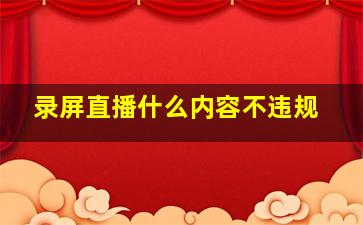 录屏直播什么内容不违规